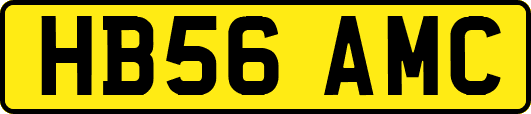 HB56 AMC